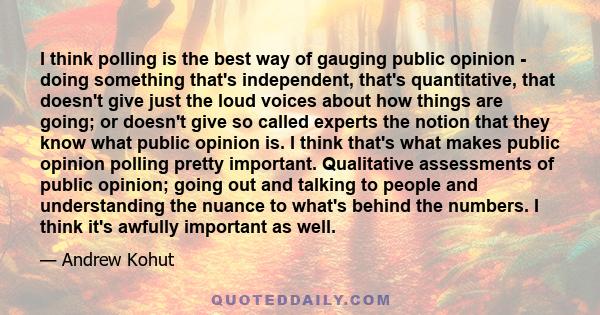 I think polling is the best way of gauging public opinion - doing something that's independent, that's quantitative, that doesn't give just the loud voices about how things are going; or doesn't give so called experts the notion that they know what public opinion is. I think that's what makes public opinion polling pretty important. Qualitative assessments of public opinion; going out and talking to people and understanding the nuance to what's behind the numbers. I think it's awfully important as well.

— Andrew Kohut

QUOTEDDAILY.COM